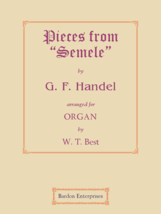 Pieces from "Semele"

by

G. F. Handel

arranged for

ORGAN

by

W. T. Best

Bardon Enterprises